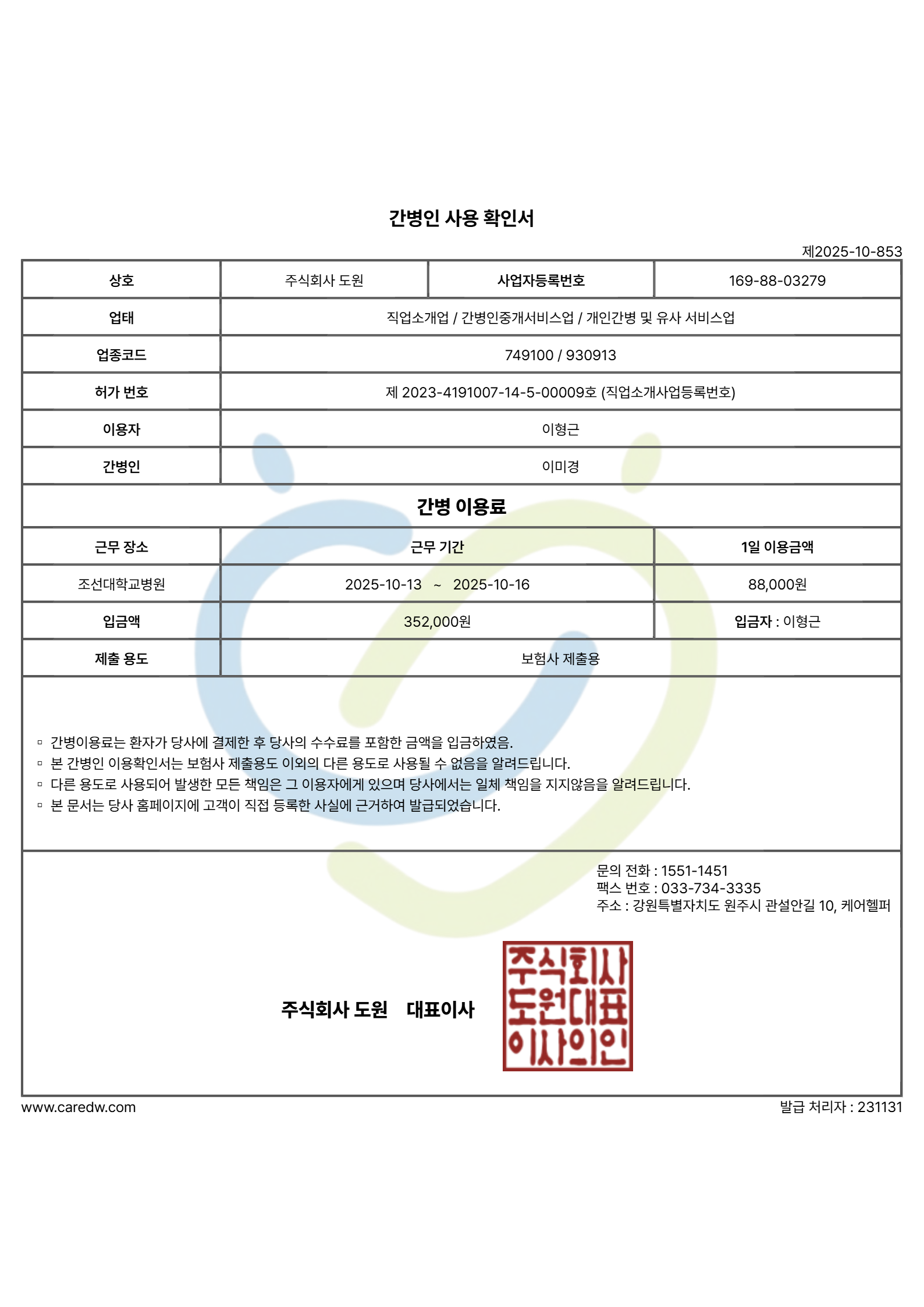 간병인 사용 확인서

제2025-10-853

| 상호 | 주식회사 도원 | 사업자등록번호 | 169-88-03279 |
|---|---|---|---|
| 업태 | 직업소개업 / 간병인중개서비스업 / 개인간병 및 유사 서비스업 | | |
| 업종코드 | 749100 / 930913 | | |
| 허가 번호 | 제 2023-4191007-14-5-00009호 (직업소개사업등록번호) | | |
| 이용자 | 이형근 | | |
| 간병인 | 이미경 | | |

간병 이용료

| 근무 장소 | 근무 기간 | 1일 이용금액 |
|---|---|---|
| 조선대학교병원 | 2025-10-13 ~ 2025-10-16 | 88,000원 |
| 입금액 | 352,000원 | 입금자 : 이형근 |
| 제출 용도 | 보험사 제출용 | |

▫ 간병이용료는 환자가 당사에 결제한 후 당사의 수수료를 포함한 금액을 입금하였음.
▫ 본 간병인 이용확인서는 보험사 제출용도 이외의 다른 용도로 사용될 수 없음을 알려드립니다.
▫ 다른 용도로 사용되어 발생한 모든 책임은 그 이용자에게 있으며 당사에서는 일체 책임을 지지않음을 알려드립니다.
▫ 본 문서는 당사 홈페이지에 고객이 직접 등록한 사실에 근거하여 발급되었습니다.

문의 전화 : 1551-1451
팩스 번호 : 033-734-3335
주소 : 강원특별자치도 원주시 관설안길 10, 케어헬퍼

주식회사 도원 대표이사

주식회사
도원대표
이사의인

www.caredw.com
발급 처리자 : 231131